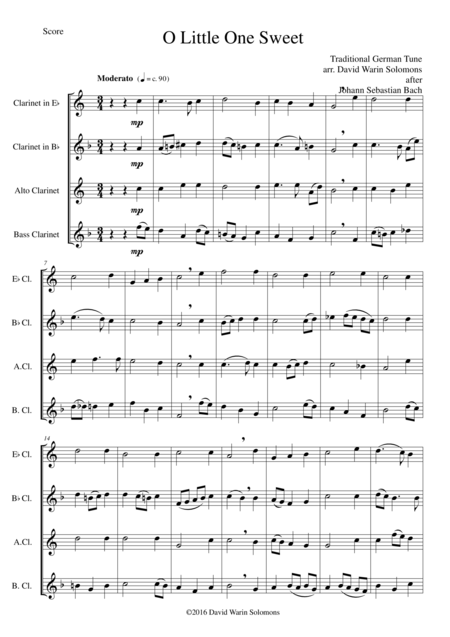 Score

O Little One Sweet

Traditional German Tune
arr. David Warin Solomons
after
Johann Sebastian Bach

Moderato (♩ = c. 90)

Clarinet in E♭

mp

Clarinet in B♭

mp

Alto Clarinet

mp

Bass Clarinet

mp

7

E♭ Cl.

B♭ Cl.

A.Cl.

B. Cl.

14

E♭ Cl.

B♭ Cl.

A.Cl.

B. Cl.

©2016 David Warin Solomons